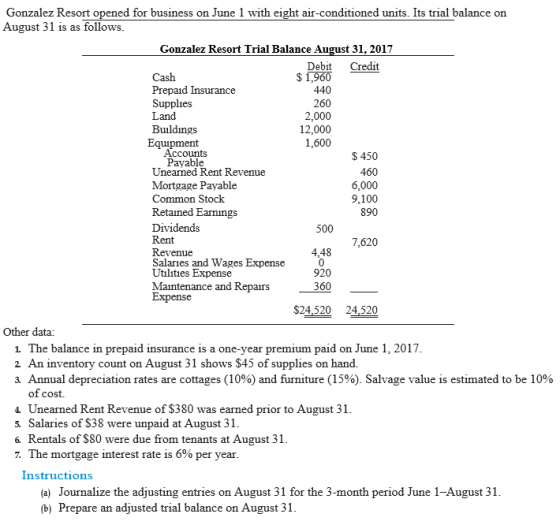 Gonzalez Resort opened for business on June 1 with eight air-conditioned units. Its trial balance on August 31 is as follows.

Gonzalez Resort Trial Balance August 31, 2017

| | Debit | Credit |
|---|---|---|
| Cash | $ 1,960 | |
| Prepaid Insurance | 440 | |
| Supplies | 260 | |
| Land | 2,000 | |
| Buildings | 12,000 | |
| Equipment | 1,600 | |
| Accounts Payable | | $ 450 |
| Unearned Rent Revenue | | 460 |
| Mortgage Payable | | 6,000 |
| Common Stock | | 9,100 |
| Retained Earnings | | 890 |
| Dividends | 500 | |
| Rent Revenue | | 7,620 |
| Salaries and Wages Expense | 4,480 | |
| Utilities Expense | 920 | |
| Maintenance and Repairs Expense | 360 | |
| | $24,520 | 24,520 |

Other data:

1. The balance in prepaid insurance is a one-year premium paid on June 1, 2017.
2. An inventory count on August 31 shows $45 of supplies on hand.
3. Annual depreciation rates are cottages (10%) and furniture (15%). Salvage value is estimated to be 10% of cost.
4. Unearned Rent Revenue of $380 was earned prior to August 31.
5. Salaries of $38 were unpaid at August 31.
6. Rentals of $80 were due from tenants at August 31.
7. The mortgage interest rate is 6% per year.

Instructions

(a) Journalize the adjusting entries on August 31 for the 3-month period June 1–August 31.
(b) Prepare an adjusted trial balance on August 31.